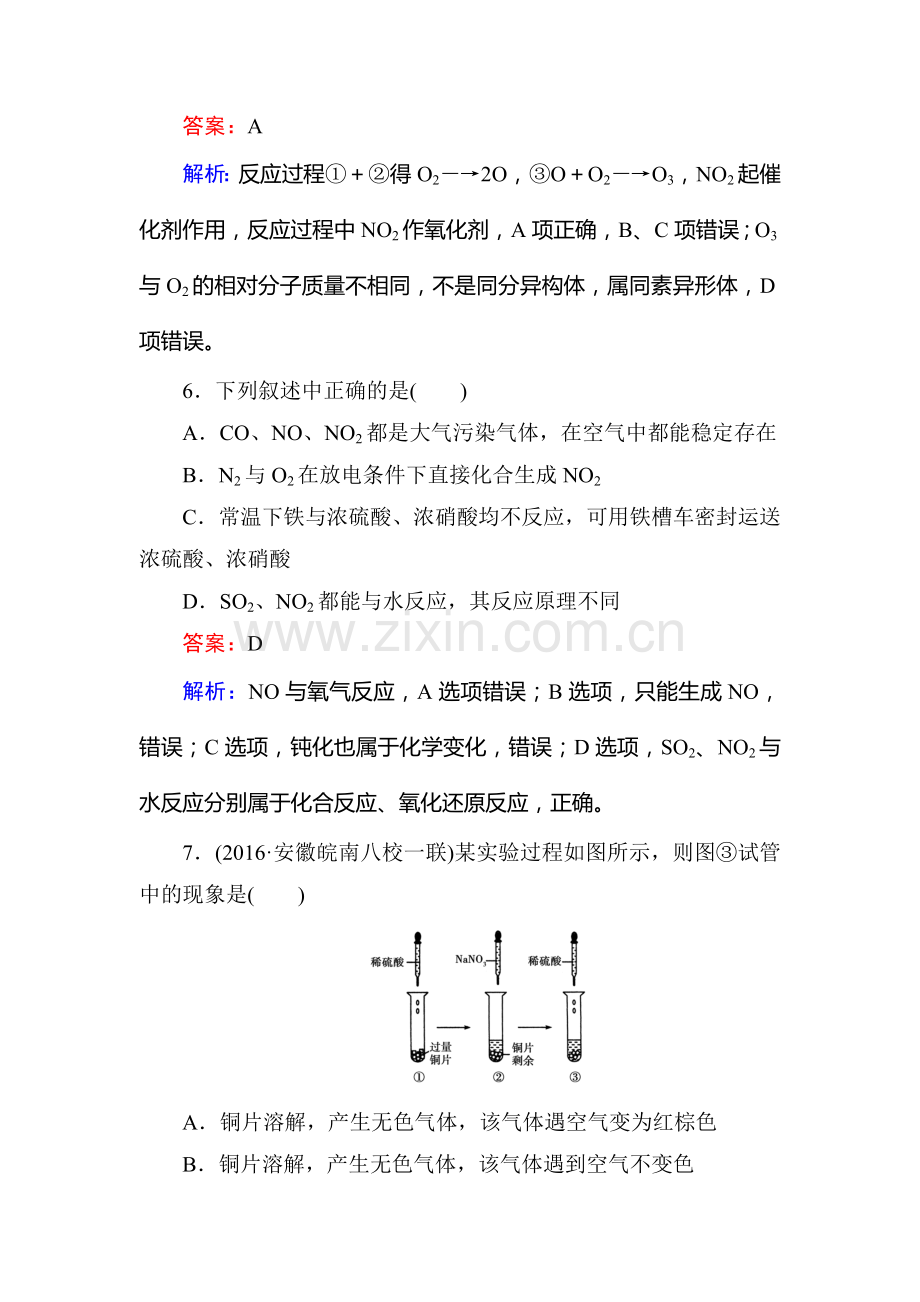 答案：A

解析：反应过程①＋②得$O_2 \longrightarrow 2O$，③$O+O_2 \longrightarrow O_3$，$NO_2$起催化剂作用，反应过程中$NO_2$作氧化剂，A项正确，B、C项错误；$O_3$与$O_2$的相对分子质量不相同，不是同分异构体，属同素异形体，D项错误。

6．下列叙述中正确的是(　　)

A．CO、NO、$NO_2$都是大气污染气体，在空气中都能稳定存在

B．$N_2$与$O_2$在放电条件下直接化合生成$NO_2$

C．常温下铁与浓硫酸、浓硝酸均不反应，可用铁槽车密封运送浓硫酸、浓硝酸

D．$SO_2$、$NO_2$都能与水反应，其反应原理不同

答案：D

解析：NO与氧气反应，A选项错误；B选项，只能生成NO，错误；C选项，钝化也属于化学变化，错误；D选项，$SO_2$、$NO_2$与水反应分别属于化合反应、氧化还原反应，正确。

7．(2016·安徽皖南八校一联)某实验过程如图所示，则图③试管中的现象是(　　)

稀硫酸
过量铜片
①
$NaNO_3$
铜片剩余
②
稀硫酸
③

A．铜片溶解，产生无色气体，该气体遇空气变为红棕色

B．铜片溶解，产生无色气体，该气体遇到空气不变色

www.zixin.com.cn